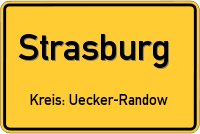 Strasburg

Kreis: Uecker-Randow